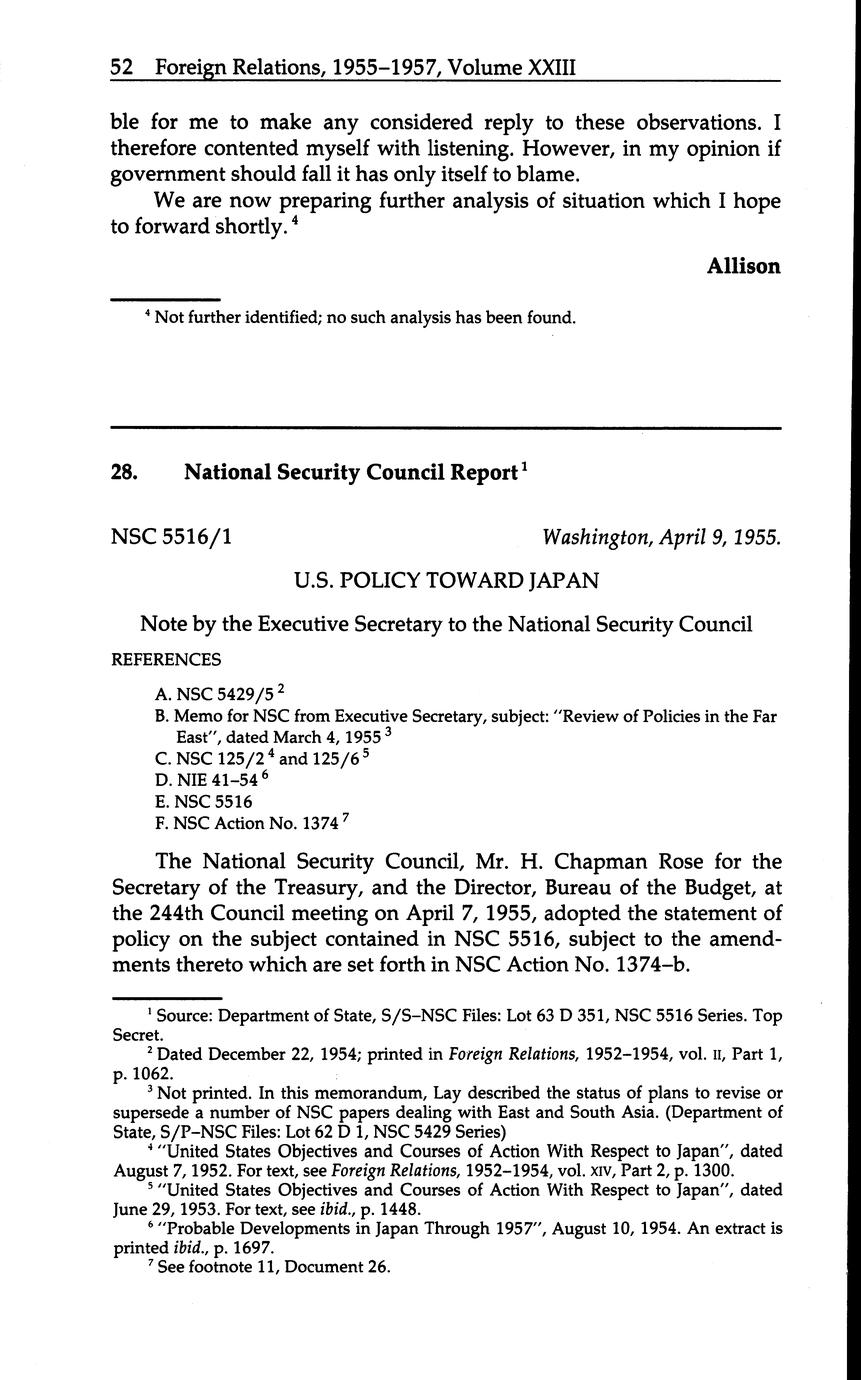 52 Foreign Relations, 1955–1957, Volume XXIII

ble for me to make any considered reply to these observations. I therefore contented myself with listening. However, in my opinion if government should fall it has only itself to blame.

We are now preparing further analysis of situation which I hope to forward shortly.$^4$

Allison

$^4$ Not further identified; no such analysis has been found.

28. National Security Council Report$^1$

NSC 5516/1

Washington, April 9, 1955.

U.S. POLICY TOWARD JAPAN

Note by the Executive Secretary to the National Security Council

REFERENCES

A. NSC 5429/5$^2$
B. Memo for NSC from Executive Secretary, subject: "Review of Policies in the Far East", dated March 4, 1955$^3$
C. NSC 125/2$^4$ and 125/6$^5$
D. NIE 41–54$^6$
E. NSC 5516
F. NSC Action No. 1374$^7$

The National Security Council, Mr. H. Chapman Rose for the Secretary of the Treasury, and the Director, Bureau of the Budget, at the 244th Council meeting on April 7, 1955, adopted the statement of policy on the subject contained in NSC 5516, subject to the amendments thereto which are set forth in NSC Action No. 1374–b.

$^1$ Source: Department of State, S/S–NSC Files: Lot 63 D 351, NSC 5516 Series. Top Secret.

$^2$ Dated December 22, 1954; printed in Foreign Relations, 1952–1954, vol. II, Part 1, p. 1062.

$^3$ Not printed. In this memorandum, Lay described the status of plans to revise or supersede a number of NSC papers dealing with East and South Asia. (Department of State, S/P–NSC Files: Lot 62 D 1, NSC 5429 Series)

$^4$ "United States Objectives and Courses of Action With Respect to Japan", dated August 7, 1952. For text, see Foreign Relations, 1952–1954, vol. XIV, Part 2, p. 1300.

$^5$ "United States Objectives and Courses of Action With Respect to Japan", dated June 29, 1953. For text, see ibid., p. 1448.

$^6$ "Probable Developments in Japan Through 1957", August 10, 1954. An extract is printed ibid., p. 1697.

$^7$ See footnote 11, Document 26.